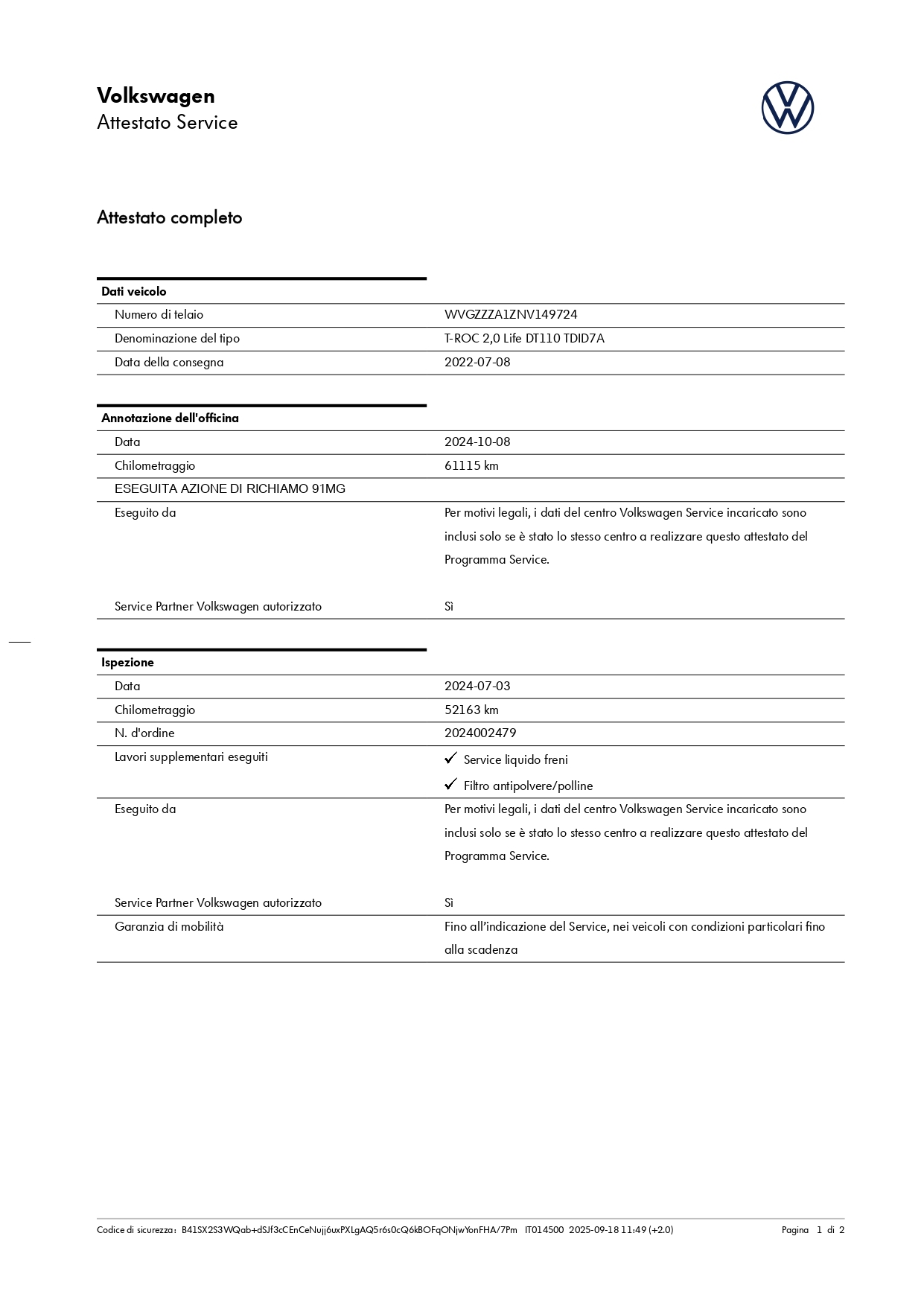 Volkswagen
Attestato Service

Attestato completo

| Dati veicolo | |
|---|---|
| Numero di telaio | WVGZZZA1ZNV149724 |
| Denominazione del tipo | T-ROC 2,0 Life DT110 TDID7A |
| Data della consegna | 2022-07-08 |

| Annotazione dell'officina | |
|---|---|
| Data | 2024-10-08 |
| Chilometraggio | 61115 km |
| ESEGUITA AZIONE DI RICHIAMO 91MG | |
| Eseguito da | Per motivi legali, i dati del centro Volkswagen Service incaricato sono inclusi solo se è stato lo stesso centro a realizzare questo attestato del Programma Service. |
| Service Partner Volkswagen autorizzato | Sì |

| Ispezione | |
|---|---|
| Data | 2024-07-03 |
| Chilometraggio | 52163 km |
| N. d'ordine | 2024002479 |
| Lavori supplementari eseguiti | ✓ Service liquido freni ✓ Filtro antipolvere/polline |
| Eseguito da | Per motivi legali, i dati del centro Volkswagen Service incaricato sono inclusi solo se è stato lo stesso centro a realizzare questo attestato del Programma Service. |
| Service Partner Volkswagen autorizzato | Sì |
| Garanzia di mobilità | Fino all'indicazione del Service, nei veicoli con condizioni particolari fino alla scadenza |

Codice di sicurezza: B41SX2S3WQab+dSJf3cCEnCeNujj6uxPXLgAQ5r6s0cQ6kBOFqONjwYonFHA/7Pm IT014500 2025-09-18 11:49 (+2.0) Pagina 1 di 2